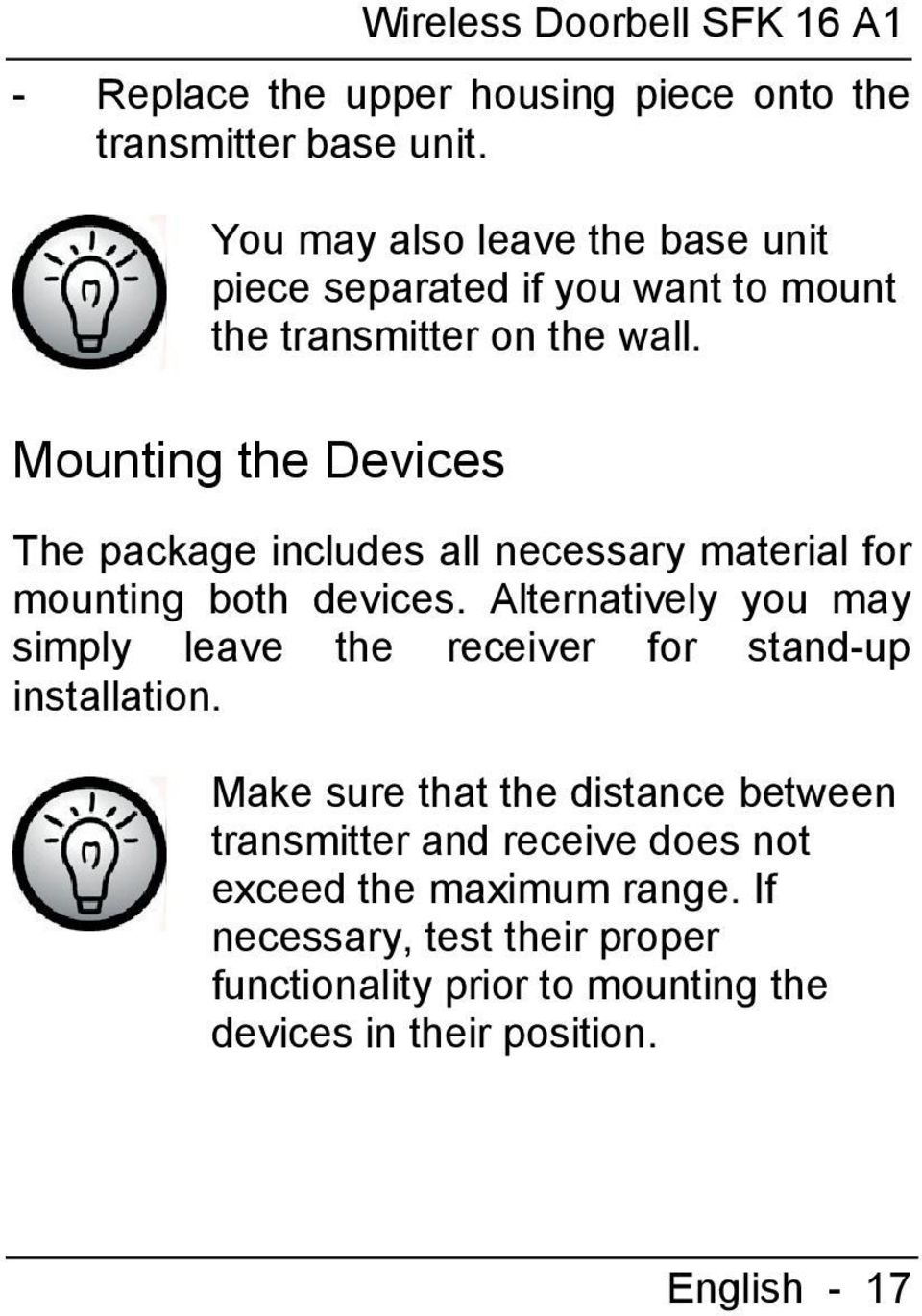 Wireless Doorbell SFK 16 A1

- Replace the upper housing piece onto the transmitter base unit.

You may also leave the base unit piece separated if you want to mount the transmitter on the wall.

Mounting the Devices

The package includes all necessary material for mounting both devices. Alternatively you may simply leave the receiver for stand-up installation.

Make sure that the distance between transmitter and receive does not exceed the maximum range. If necessary, test their proper functionality prior to mounting the devices in their position.

English - 17